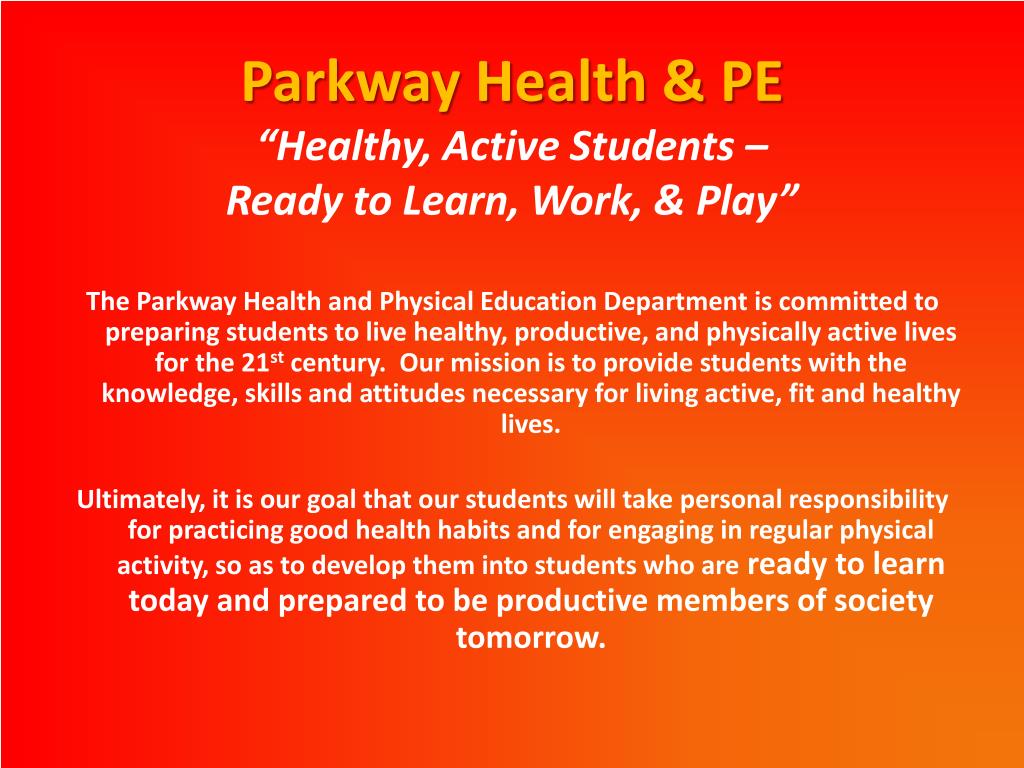 Parkway Health & PE
“Healthy, Active Students –
Ready to Learn, Work, & Play”

The Parkway Health and Physical Education Department is committed to preparing students to live healthy, productive, and physically active lives for the 21$^{st}$ century.  Our mission is to provide students with the knowledge, skills and attitudes necessary for living active, fit and healthy lives.

Ultimately, it is our goal that our students will take personal responsibility for practicing good health habits and for engaging in regular physical activity, so as to develop them into students who are ready to learn today and prepared to be productive members of society tomorrow.